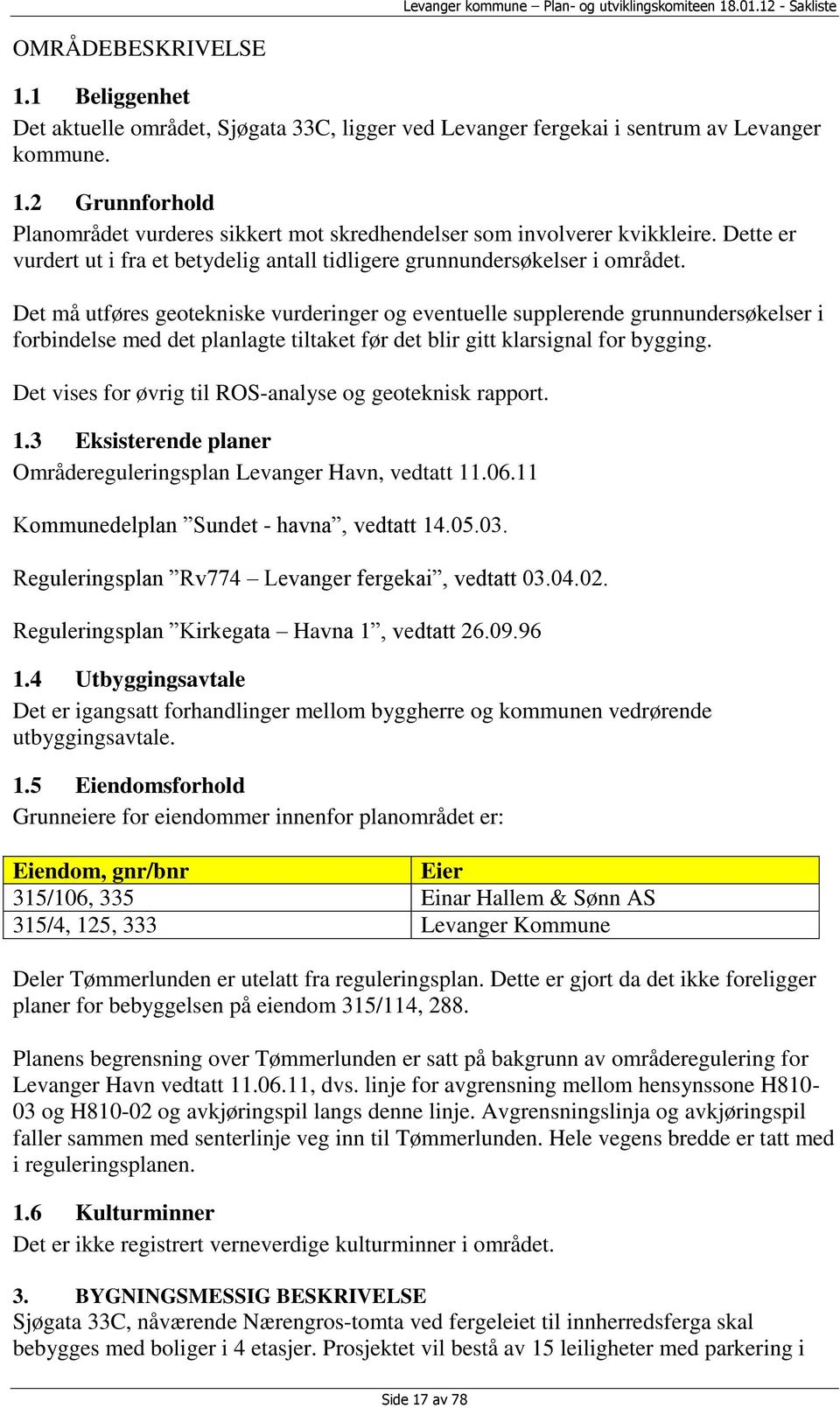 Levanger kommune – Plan- og utviklingskomiteen 18.01.12 - Sakliste

OMRÅDEBESKRIVELSE

1.1 Beliggenhet
Det aktuelle området, Sjøgata 33C, ligger ved Levanger fergekai i sentrum av Levanger kommune.

1.2 Grunnforhold
Planområdet vurderes sikkert mot skredhendelser som involverer kvikkleire. Dette er vurdert ut i fra et betydelig antall tidligere grunnundersøkelser i området.

Det må utføres geotekniske vurderinger og eventuelle supplerende grunnundersøkelser i forbindelse med det planlagte tiltaket før det blir gitt klarsignal for bygging.

Det vises for øvrig til ROS-analyse og geoteknisk rapport.

1.3 Eksisterende planer
Områdereguleringsplan Levanger Havn, vedtatt 11.06.11

Kommunedelplan ”Sundet - havna”, vedtatt 14.05.03.

Reguleringsplan ”Rv774 – Levanger fergekai”, vedtatt 03.04.02.

Reguleringsplan ”Kirkegata – Havna 1”, vedtatt 26.09.96

1.4 Utbyggingsavtale
Det er igangsatt forhandlinger mellom byggherre og kommunen vedrørende utbyggingsavtale.

1.5 Eiendomsforhold
Grunneiere for eiendommer innenfor planområdet er:

| Eiendom, gnr/bnr | Eier |
|---|---|
| 315/106, 335 | Einar Hallem & Sønn AS |
| 315/4, 125, 333 | Levanger Kommune |

Deler Tømmerlunden er utelatt fra reguleringsplan. Dette er gjort da det ikke foreligger planer for bebyggelsen på eiendom 315/114, 288.

Planens begrensning over Tømmerlunden er satt på bakgrunn av områderegulering for Levanger Havn vedtatt 11.06.11, dvs. linje for avgrensning mellom hensynssone H810-03 og H810-02 og avkjøringspil langs denne linje. Avgrensningslinja og avkjøringspil faller sammen med senterlinje veg inn til Tømmerlunden. Hele vegens bredde er tatt med i reguleringsplanen.

1.6 Kulturminner
Det er ikke registrert verneverdige kulturminner i området.

3. BYGNINGSMESSIG BESKRIVELSE
Sjøgata 33C, nåværende Nærengros-tomta ved fergeleiet til innherredsferga skal bebygges med boliger i 4 etasjer. Prosjektet vil bestå av 15 leiligheter med parkering i

Side 17 av 78